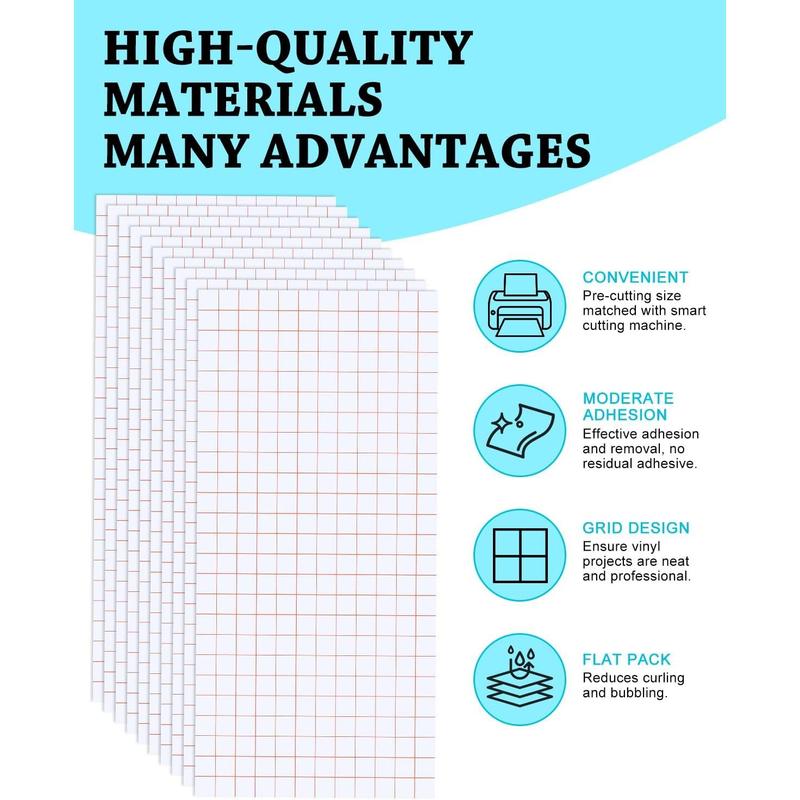 HIGH-QUALITY MATERIALS MANY ADVANTAGES

CONVENIENT
Pre-cutting size matched with smart cutting machine.

MODERATE ADHESION
Effective adhesion and removal, no residual adhesive.

GRID DESIGN
Ensure vinyl projects are neat and professional.

FLAT PACK
Reduces curling and bubbling.